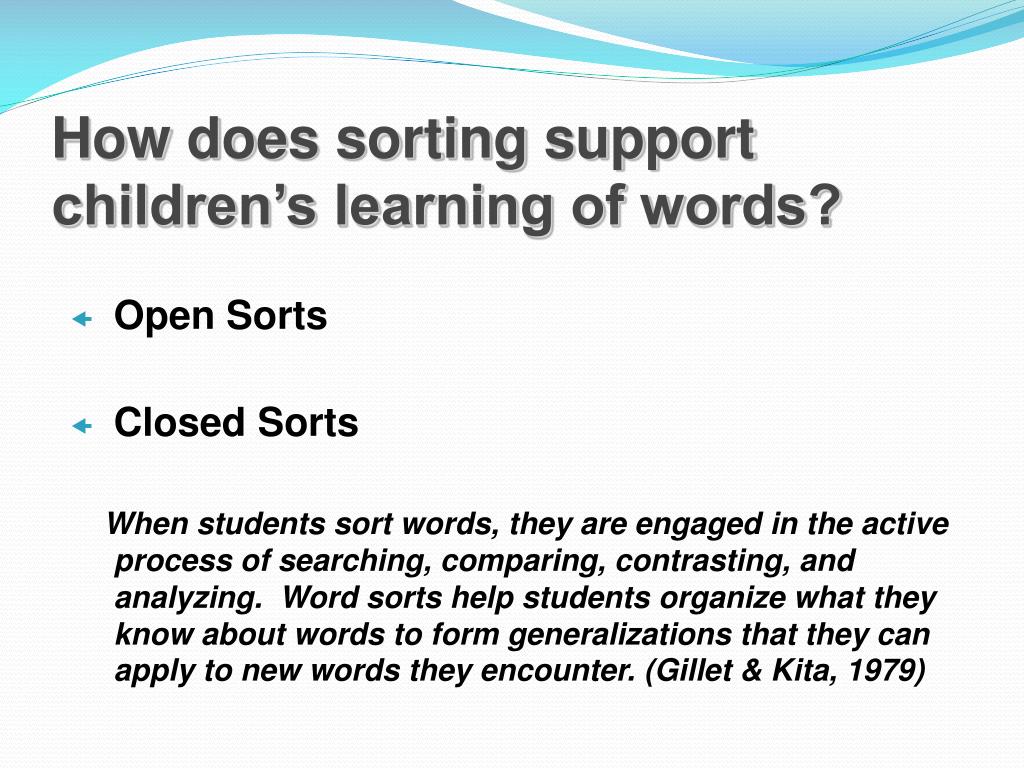 How does sorting support children's learning of words?

Open Sorts

Closed Sorts

When students sort words, they are engaged in the active process of searching, comparing, contrasting, and analyzing. Word sorts help students organize what they know about words to form generalizations that they can apply to new words they encounter. (Gillet & Kita, 1979)